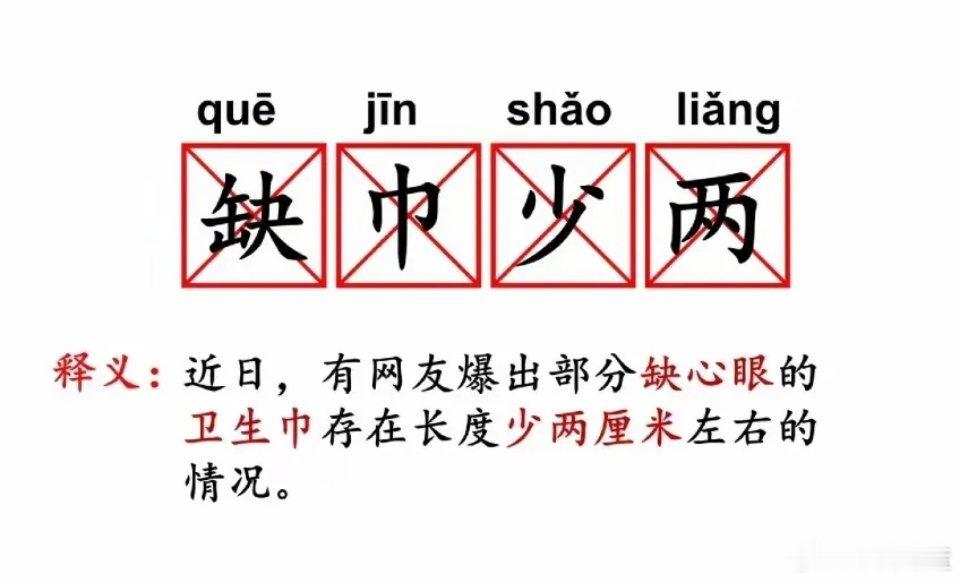 quē jīn shǎo liǎng

缺 巾 少 两

释义：近日，有网友爆出部分缺心眼的卫生巾存在长度少两厘米左右的情况。